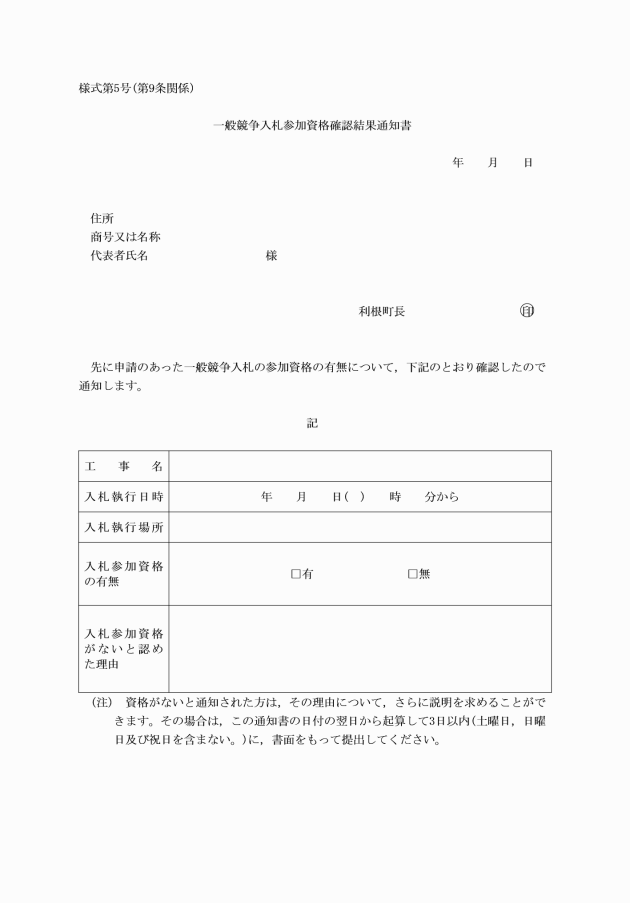 様式第5号(第9条関係)

一般競争入札参加資格確認結果通知書

年　月　日

住所
商号又は名称
代表者氏名　　　　　　　様

利根町長　　　　　　印

先に申請のあった一般競争入札の参加資格の有無について，下記のとおり確認したので通知します。

記

| 工　事　名 | |
|---|---|
| 入札執行日時 | 年　月　日(　)　時　分から |
| 入札執行場所 | |
| 入札参加資格の有無 | □有　　　□無 |
| 入札参加資格がないと認めた理由 | |

(注)　資格がないと通知された方は，その理由について，さらに説明を求めることができます。その場合は，この通知書の日付の翌日から起算して3日以内(土曜日，日曜日及び祝日を含まない。)に，書面をもって提出してください。